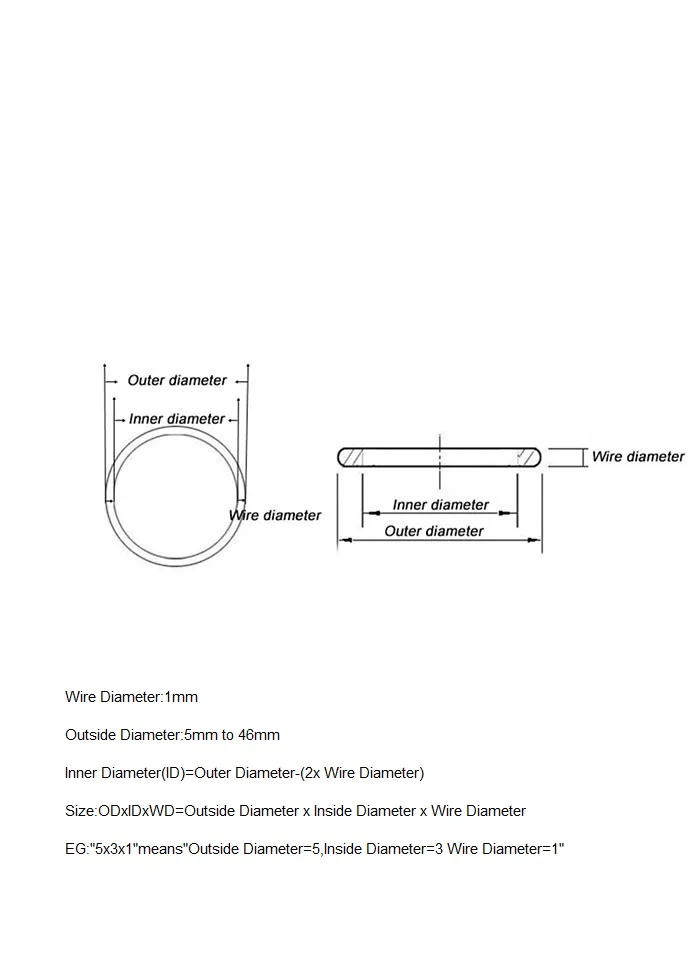 Outer diameter
Inner diameter
Wire diameter

Wire diameter
Inner diameter
Outer diameter

Wire Diameter:1mm

Outside Diameter:5mm to 46mm

Inner Diameter(ID)=Outer Diameter-(2x Wire Diameter)

Size:ODxIDxWD=Outside Diameter x Inside Diameter x Wire Diameter

EG:"5x3x1"means"Outside Diameter=5,Inside Diameter=3 Wire Diameter=1"